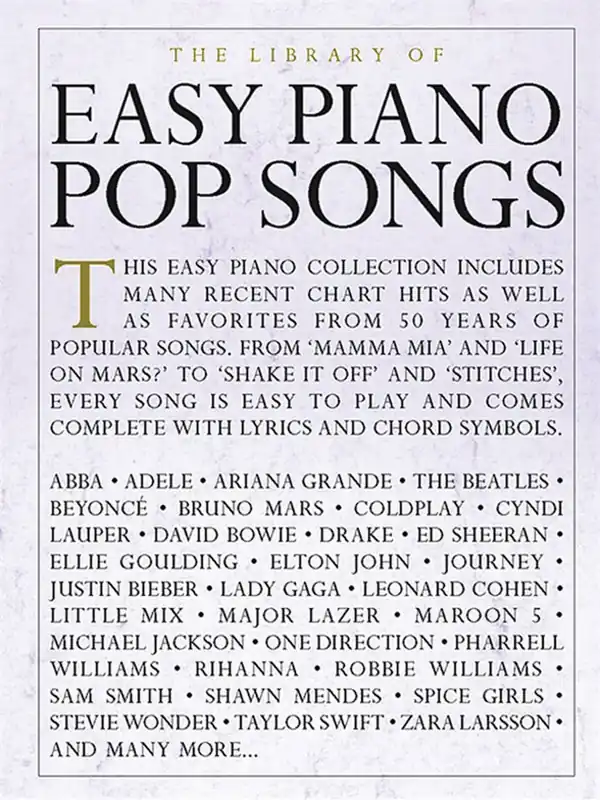 THE LIBRARY OF

EASY PIANO POP SONGS

THIS EASY PIANO COLLECTION INCLUDES MANY RECENT CHART HITS AS WELL AS FAVORITES FROM 50 YEARS OF POPULAR SONGS. FROM 'MAMMA MIA' AND 'LIFE ON MARS?' TO 'SHAKE IT OFF' AND 'STITCHES', EVERY SONG IS EASY TO PLAY AND COMES COMPLETE WITH LYRICS AND CHORD SYMBOLS.

ABBA • ADELE • ARIANA GRANDE • THE BEATLES • BEYONCÉ • BRUNO MARS • COLDPLAY • CYNDI LAUPER • DAVID BOWIE • DRAKE • ED SHEERAN • ELLIE GOULDING • ELTON JOHN • JOURNEY • JUSTIN BIEBER • LADY GAGA • LEONARD COHEN • LITTLE MIX • MAJOR LAZER • MAROON 5 • MICHAEL JACKSON • ONE DIRECTION • PHARRELL WILLIAMS • RIHANNA • ROBBIE WILLIAMS • SAM SMITH • SHAWN MENDES • SPICE GIRLS • STEVIE WONDER • TAYLOR SWIFT • ZARA LARSSON • AND MANY MORE...